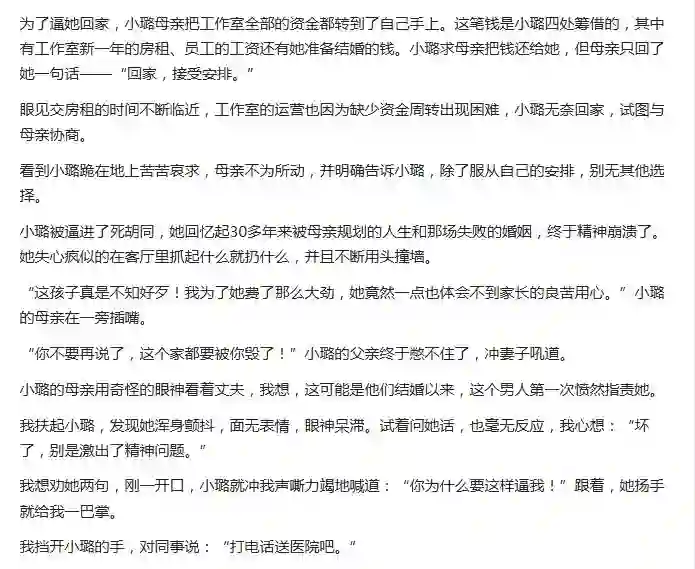 为了逼她回家，小璐母亲把工作室全部的资金都转到了自己手上。这笔钱是小璐四处筹借的，其中有工作室新一年的房租、员工的工资还有她准备结婚的钱。小璐求母亲把钱还给她，但母亲只回了她一句话——“回家，接受安排。”

眼见交房租的时间不断临近，工作室的运营也因为缺少资金周转出现困难，小璐无奈回家，试图与母亲协商。

看到小璐跪在地上苦苦哀求，母亲不为所动，并明确告诉小璐，除了服从自己的安排，别无其他选择。

小璐被逼进了死胡同，她回忆起30多年来被母亲规划的人生和那场失败的婚姻，终于精神崩溃了。她失心疯似的在客厅里抓起什么就扔什么，并且不断用头撞墙。

“这孩子真是不知好歹！我为了她费了那么大劲，她竟然一点也体会不到家长的良苦用心。”小璐的母亲在一旁插嘴。

“你不要再说了，这个家都要被你毁了！”小璐的父亲终于憋不住了，冲妻子吼道。

小璐的母亲用奇怪的眼神看着丈夫，我想，这可能是他们结婚以来，这个男人第一次愤然指责她。

我扶起小璐，发现她浑身颤抖，面无表情，眼神呆滞。试着问她话，也毫无反应，我心想：“坏了，别是激出了精神问题。”

我想劝她两句，刚一开口，小璐就冲我声嘶力竭地喊道：“你为什么要这样逼我！”跟着，她扬手就给我一巴掌。

我挡开小璐的手，对同事说：“打电话送医院吧。”